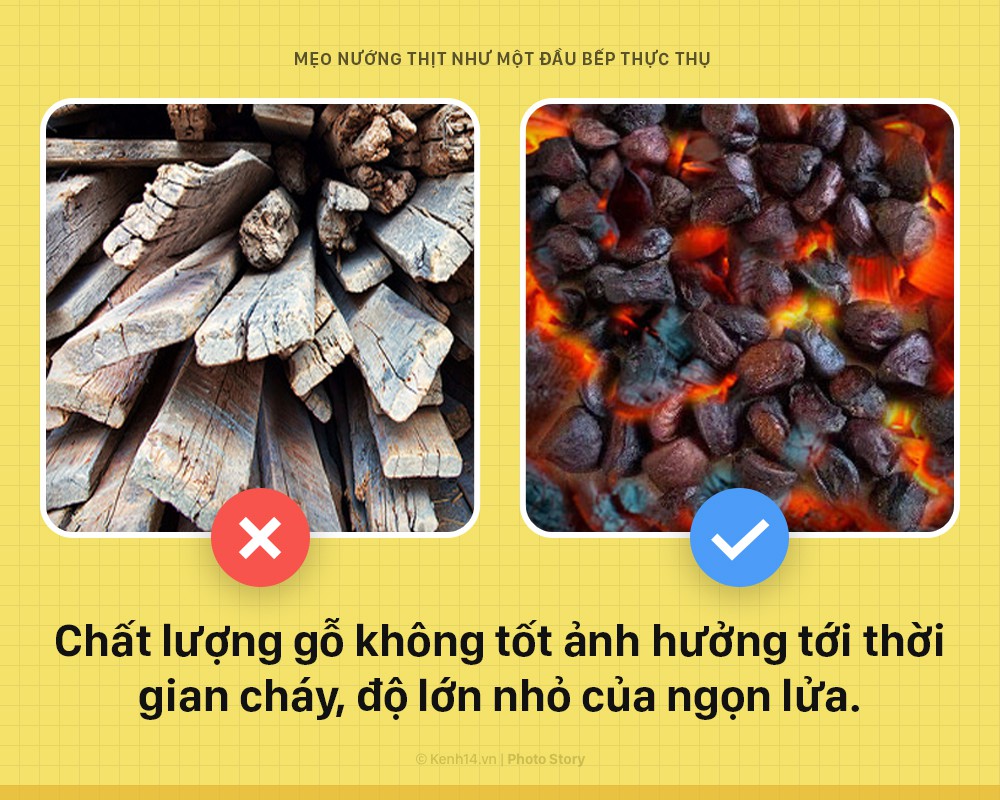 MẸO NƯỚNG THỊT NHƯ MỘT ĐẦU BẾP THỰC THỤ

Chất lượng gỗ không tốt ảnh hưởng tới thời gian cháy, độ lớn nhỏ của ngọn lửa.

© Kenh14.vn | Photo Story